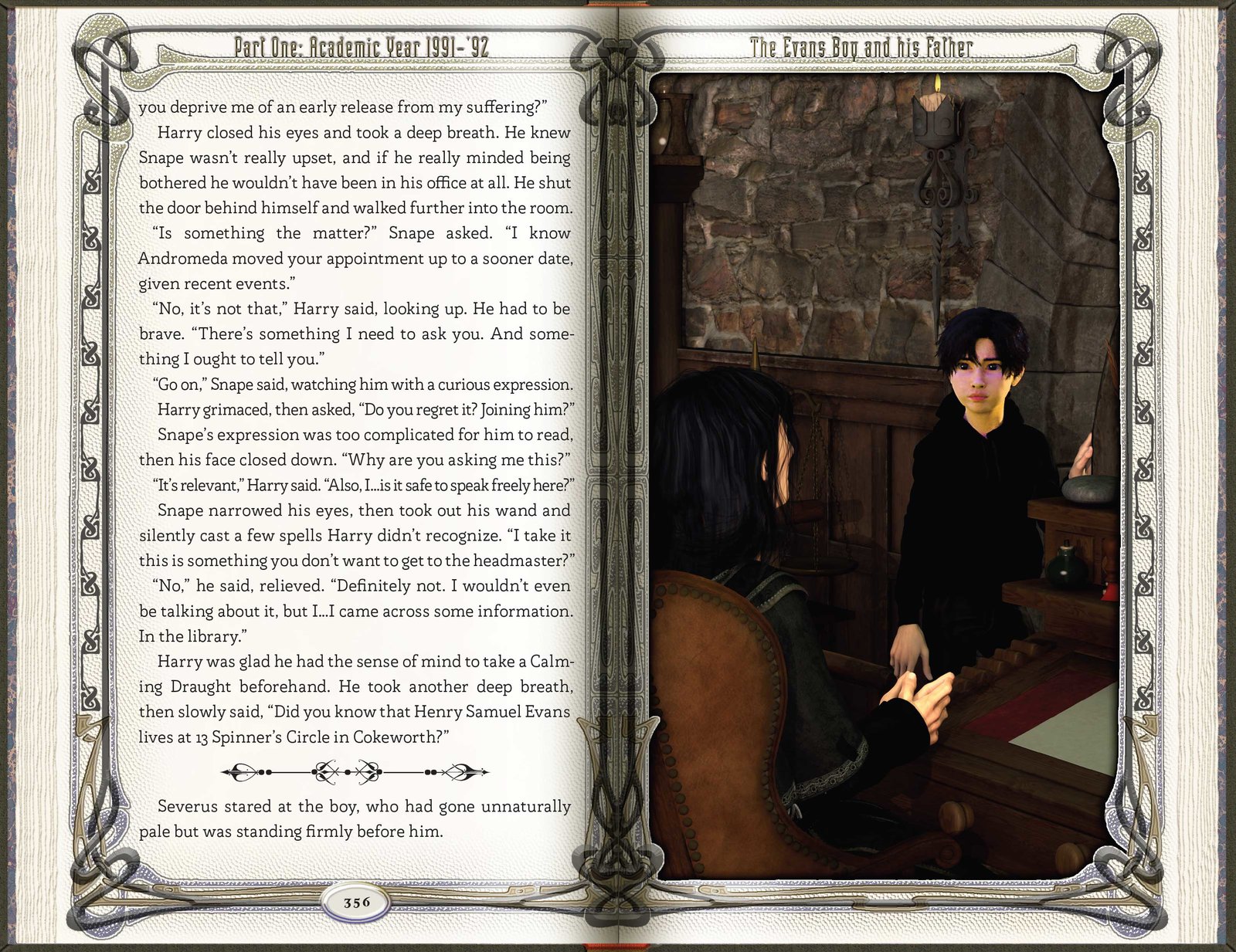 Part One: Academic Year 1991-'92

you deprive me of an early release from my suffering?"

Harry closed his eyes and took a deep breath. He knew Snape wasn't really upset, and if he really minded being bothered he wouldn't have been in his office at all. He shut the door behind himself and walked further into the room.

"Is something the matter?" Snape asked. "I know Andromeda moved your appointment up to a sooner date, given recent events."

"No, it's not that," Harry said, looking up. He had to be brave. "There's something I need to ask you. And something I ought to tell you."

"Go on," Snape said, watching him with a curious expression.

Harry grimaced, then asked, "Do you regret it? Joining him?"

Snape's expression was too complicated for him to read, then his face closed down. "Why are you asking me this?"

"It's relevant," Harry said. "Also, I...is it safe to speak freely here?"

Snape narrowed his eyes, then took out his wand and silently cast a few spells Harry didn't recognize. "I take it this is something you don't want to get to the headmaster?"

"No," he said, relieved. "Definitely not. I wouldn't even be talking about it, but I...I came across some information. In the library."

Harry was glad he had the sense of mind to take a Calming Draught beforehand. He took another deep breath, then slowly said, "Did you know that Henry Samuel Evans lives at 13 Spinner's Circle in Cokeworth?"

Severus stared at the boy, who had gone unnaturally pale but was standing firmly before him.

356

The Evans Boy and his Father